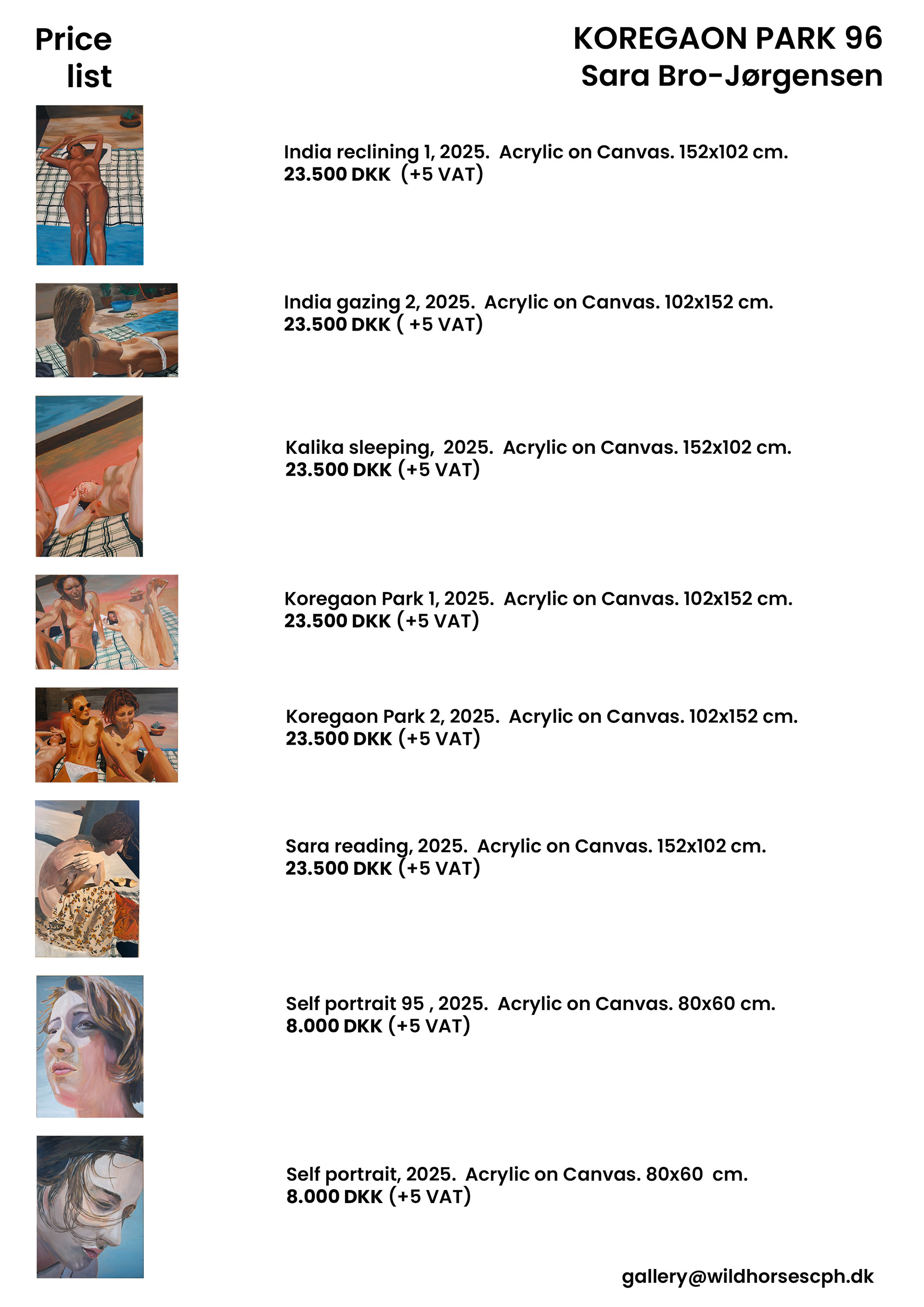 Price list

KOREGAON PARK 96
Sara Bro-Jørgensen

India reclining 1, 2025. Acrylic on Canvas. 152x102 cm.
23.500 DKK (+5 VAT)

India gazing 2, 2025. Acrylic on Canvas. 102x152 cm.
23.500 DKK ( +5 VAT)

Kalika sleeping, 2025. Acrylic on Canvas. 152x102 cm.
23.500 DKK (+5 VAT)

Koregaon Park 1, 2025. Acrylic on Canvas. 102x152 cm.
23.500 DKK (+5 VAT)

Koregaon Park 2, 2025. Acrylic on Canvas. 102x152 cm.
23.500 DKK (+5 VAT)

Sara reading, 2025. Acrylic on Canvas. 152x102 cm.
23.500 DKK (+5 VAT)

Self portrait 95 , 2025. Acrylic on Canvas. 80x60 cm.
8.000 DKK (+5 VAT)

Self portrait, 2025. Acrylic on Canvas. 80x60 cm.
8.000 DKK (+5 VAT)

gallery@wildhorsescph.dk